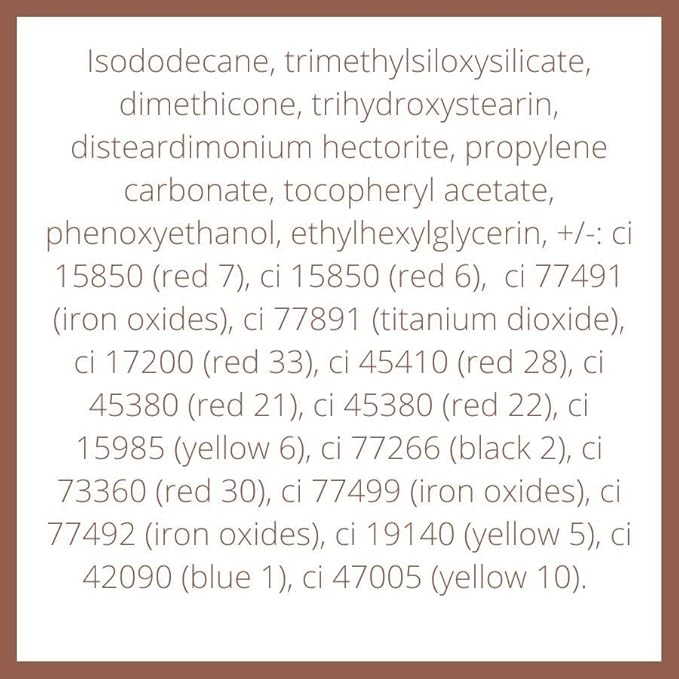 Isododecane, trimethylsiloxysilicate, dimethicone, trihydroxystearin, disteardimonium hectorite, propylene carbonate, tocopheryl acetate, phenoxyethanol, ethylhexylglycerin, +/-: ci 15850 (red 7), ci 15850 (red 6), ci 77491 (iron oxides), ci 77891 (titanium dioxide), ci 17200 (red 33), ci 45410 (red 28), ci 45380 (red 21), ci 45380 (red 22), ci 15985 (yellow 6), ci 77266 (black 2), ci 73360 (red 30), ci 77499 (iron oxides), ci 77492 (iron oxides), ci 19140 (yellow 5), ci 42090 (blue 1), ci 47005 (yellow 10).